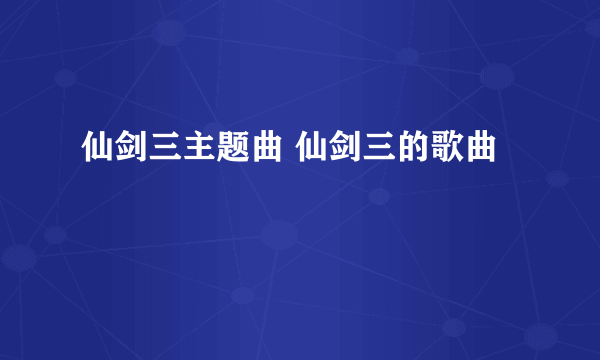 仙剑三主题曲 仙剑三的歌曲